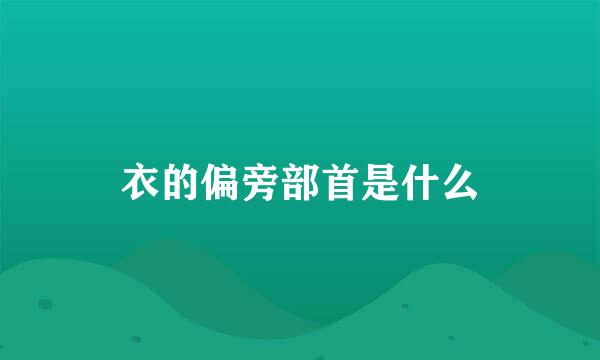 衣的偏旁部首是什么